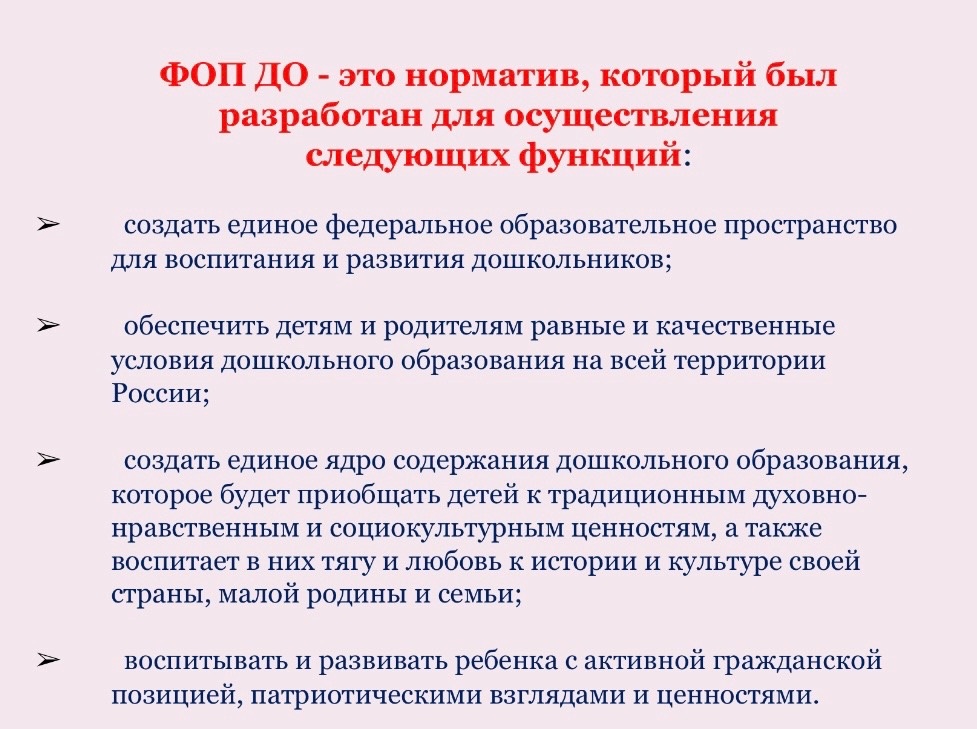 ФОП ДО - это норматив, который был разработан для осуществления следующих функций:

➢ создать единое федеральное образовательное пространство для воспитания и развития дошкольников;

➢ обеспечить детям и родителям равные и качественные условия дошкольного образования на всей территории России;

➢ создать единое ядро содержания дошкольного образования, которое будет приобщать детей к традиционным духовно-нравственным и социокультурным ценностям, а также воспитает в них тягу и любовь к истории и культуре своей страны, малой родины и семьи;

➢ воспитывать и развивать ребенка с активной гражданской позицией, патриотическими взглядами и ценностями.